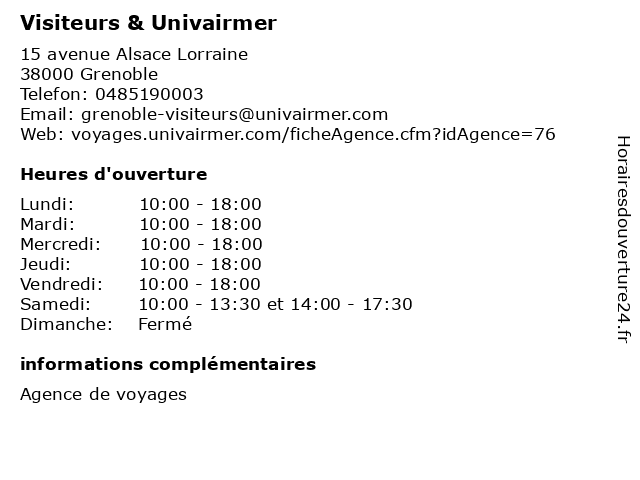 Visiteurs & Univairmer

15 avenue Alsace Lorraine
38000 Grenoble
Telefon: 0485190003
Email: grenoble-visiteurs@univairmer.com
Web: voyages.univairmer.com/ficheAgence.cfm?idAgence=76

Heures d'ouverture

Lundi: 10:00 - 18:00
Mardi: 10:00 - 18:00
Mercredi: 10:00 - 18:00
Jeudi: 10:00 - 18:00
Vendredi: 10:00 - 18:00
Samedi: 10:00 - 13:30 et 14:00 - 17:30
Dimanche: Fermé

informations complémentaires

Agence de voyages

Horairesdouverture24.fr